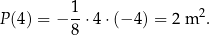 $P(4) = -\frac{1}{8} \cdot 4 \cdot (-4) = 2 \text{ m}^2.$